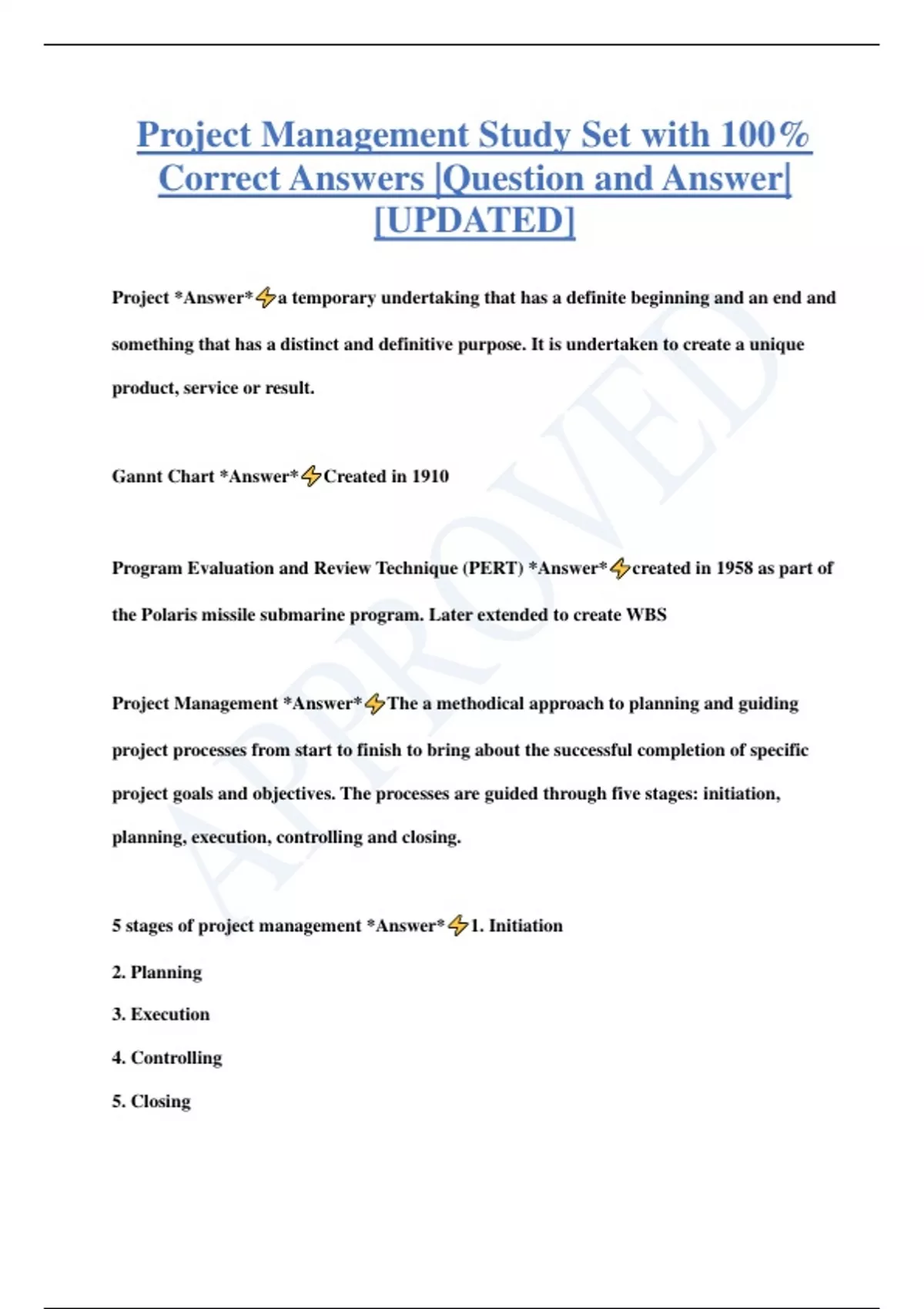 Project Management Study Set with 100% Correct Answers |Question and Answer| [UPDATED]

Project *Answer*⚡a temporary undertaking that has a definite beginning and an end and something that has a distinct and definitive purpose. It is undertaken to create a unique product, service or result.

Gannt Chart *Answer*⚡Created in 1910

Program Evaluation and Review Technique (PERT) *Answer*⚡created in 1958 as part of the Polaris missile submarine program. Later extended to create WBS

Project Management *Answer*⚡The a methodical approach to planning and guiding project processes from start to finish to bring about the successful completion of specific project goals and objectives. The processes are guided through five stages: initiation, planning, execution, controlling and closing.

5 stages of project management *Answer*⚡1. Initiation

2. Planning

3. Execution

4. Controlling

5. Closing

APPROVED